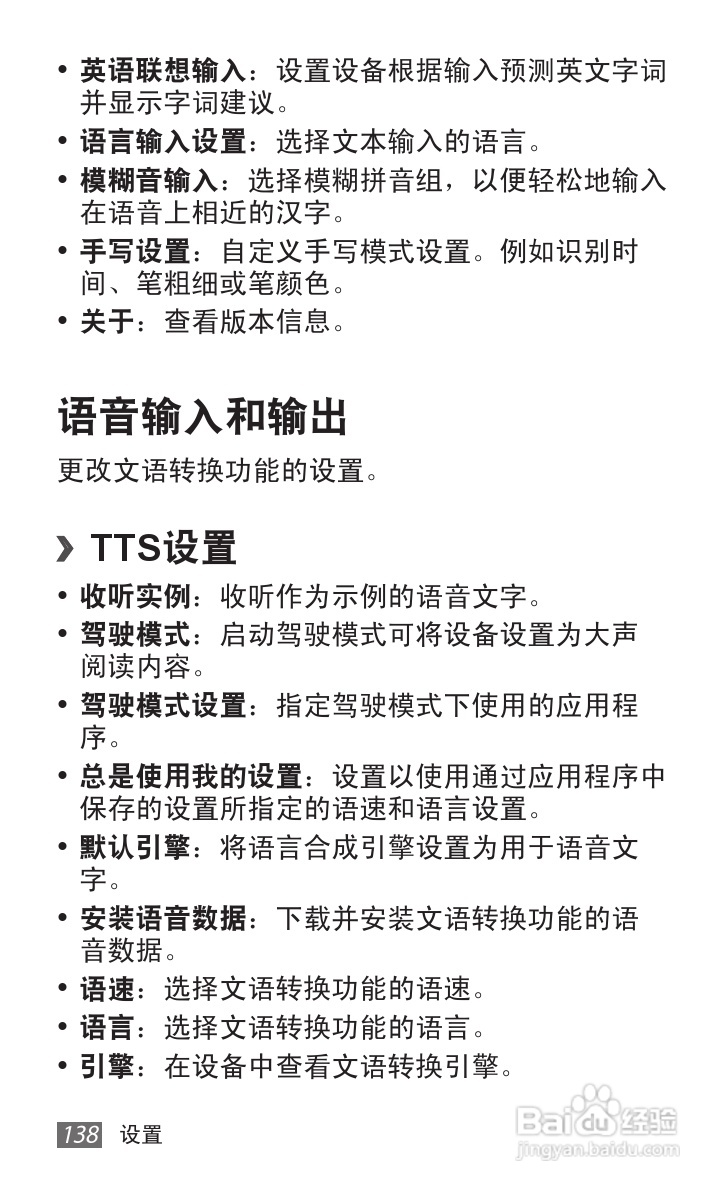 • 英语联想输入：设置设备根据输入预测英文字词并显示字词建议。
• 语言输入设置：选择文本输入的语言。
• 模糊音输入：选择模糊拼音组，以便轻松地输入在语音上相近的汉字。
• 手写设置：自定义手写模式设置。例如识别时间、笔粗细或笔颜色。
• 关于：查看版本信息。

语音输入和输出

更改文语转换功能的设置。

› TTS设置

• 收听实例：收听作为示例的语音文字。
• 驾驶模式：启动驾驶模式可将设备设置为大声阅读内容。
• 驾驶模式设置：指定驾驶模式下使用的应用程序。
• 总是使用我的设置：设置以使用通过应用程序中保存的设置所指定的语速和语言设置。
• 默认引擎：将语言合成引擎设置为用于语音文字。
• 安装语音数据：下载并安装文语转换功能的语音数据。
• 语速：选择文语转换功能的语速。
• 语言：选择文语转换功能的语言。
• 引擎：在设备中查看文语转换引擎。

138 设置

Baidu经验
jingyan.baidu.com